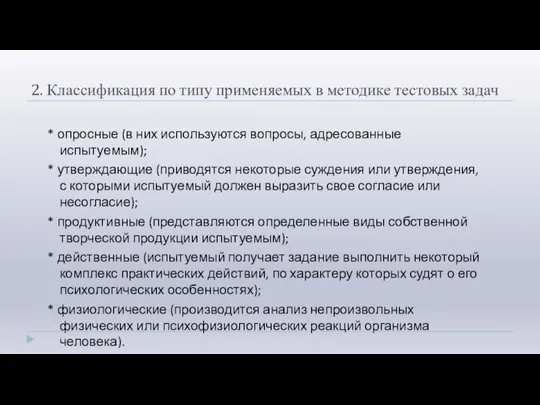 2. Классификация по типу применяемых в методике тестовых задач

* опросные (в них используются вопросы, адресованные испытуемым);

* утверждающие (приводятся некоторые суждения или утверждения, с которыми испытуемый должен выразить свое согласие или несогласие);

* продуктивные (представляются определенные виды собственной творческой продукции испытуемым);

* действенные (испытуемый получает задание выполнить некоторый комплекс практических действий, по характеру которых судят о его психологических особенностях);

* физиологические (производится анализ непроизвольных физических или психофизиологических реакций организма человека).